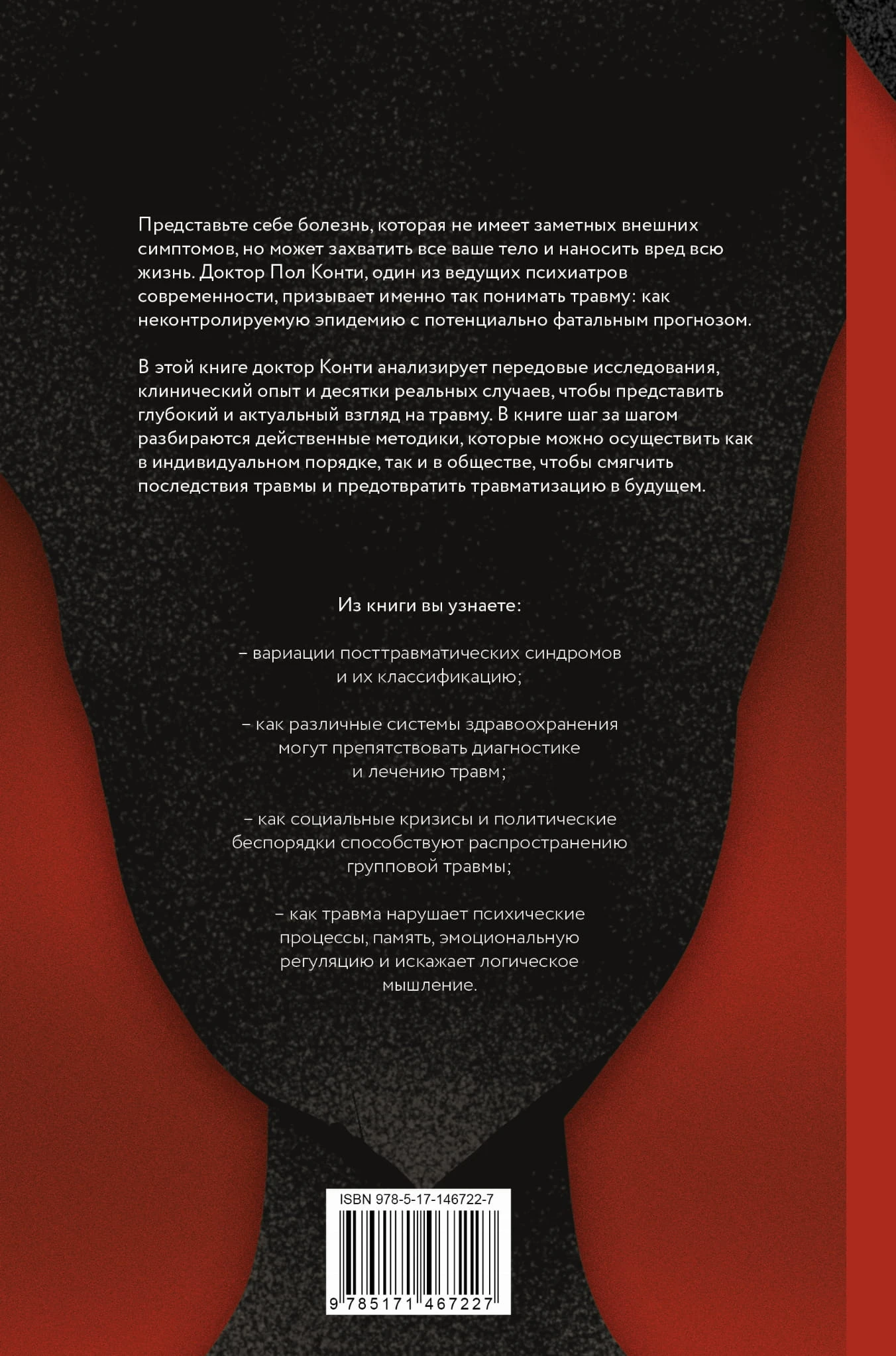 Представьте себе болезнь, которая не имеет заметных внешних симптомов, но может захватить все ваше тело и наносить вред всю жизнь. Доктор Пол Конти, один из ведущих психиатров современности, призывает именно так понимать травму: как неконтролируемую эпидемию с потенциально фатальным прогнозом.

В этой книге доктор Конти анализирует передовые исследования, клинический опыт и десятки реальных случаев, чтобы представить глубокий и актуальный взгляд на травму. В книге шаг за шагом разбираются действенные методики, которые можно осуществить как в индивидуальном порядке, так и в обществе, чтобы смягчить последствия травмы и предотвратить травматизацию в будущем.

Из книги вы узнаете:

– вариации посттравматических синдромов и их классификацию;

– как различные системы здравоохранения могут препятствовать диагностике и лечению травм;

– как социальные кризисы и политические беспорядки способствуют распространению групповой травмы;

– как травма нарушает психические процессы, память, эмоциональную регуляцию и искажает логическое мышление.

ISBN 978-5-17-146722-7

9 785171 467227